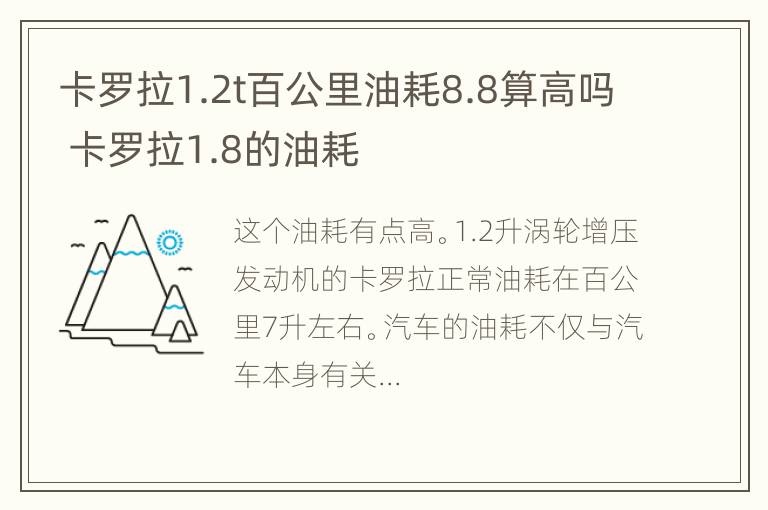 卡罗拉1.2t百公里油耗8.8算高吗 卡罗拉1.8的油耗

这个油耗有点高。1.2升涡轮增压发动机的卡罗拉正常油耗在百公里7升左右。汽车的油耗不仅与汽车本身有关...